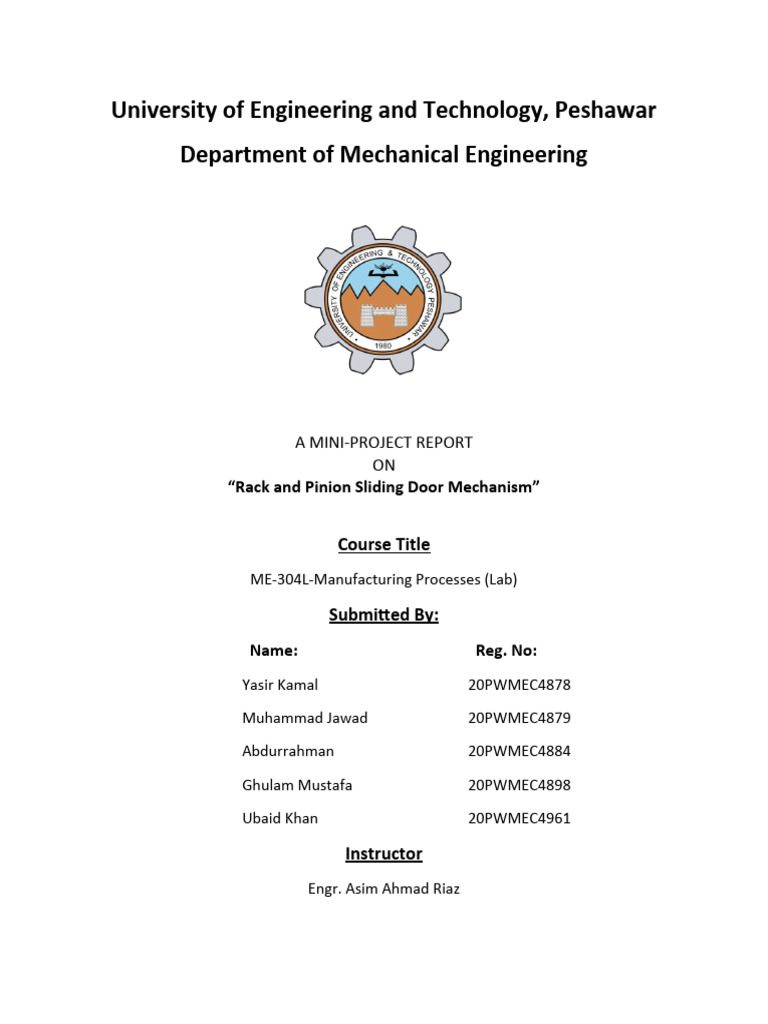 University of Engineering and Technology, Peshawar

Department of Mechanical Engineering

UNIVERSITY OF ENGINEERING & TECHNOLOGY PESHAWAR

1980

A MINI-PROJECT REPORT
ON
"Rack and Pinion Sliding Door Mechanism"

Course Title

ME-304L-Manufacturing Processes (Lab)

Submitted By:

| Name: | Reg. No: |
|---|---|
| Yasir Kamal | 20PWMEC4878 |
| Muhammad Jawad | 20PWMEC4879 |
| Abdurrahman | 20PWMEC4884 |
| Ghulam Mustafa | 20PWMEC4898 |
| Ubaid Khan | 20PWMEC4961 |

Instructor

Engr. Asim Ahmad Riaz